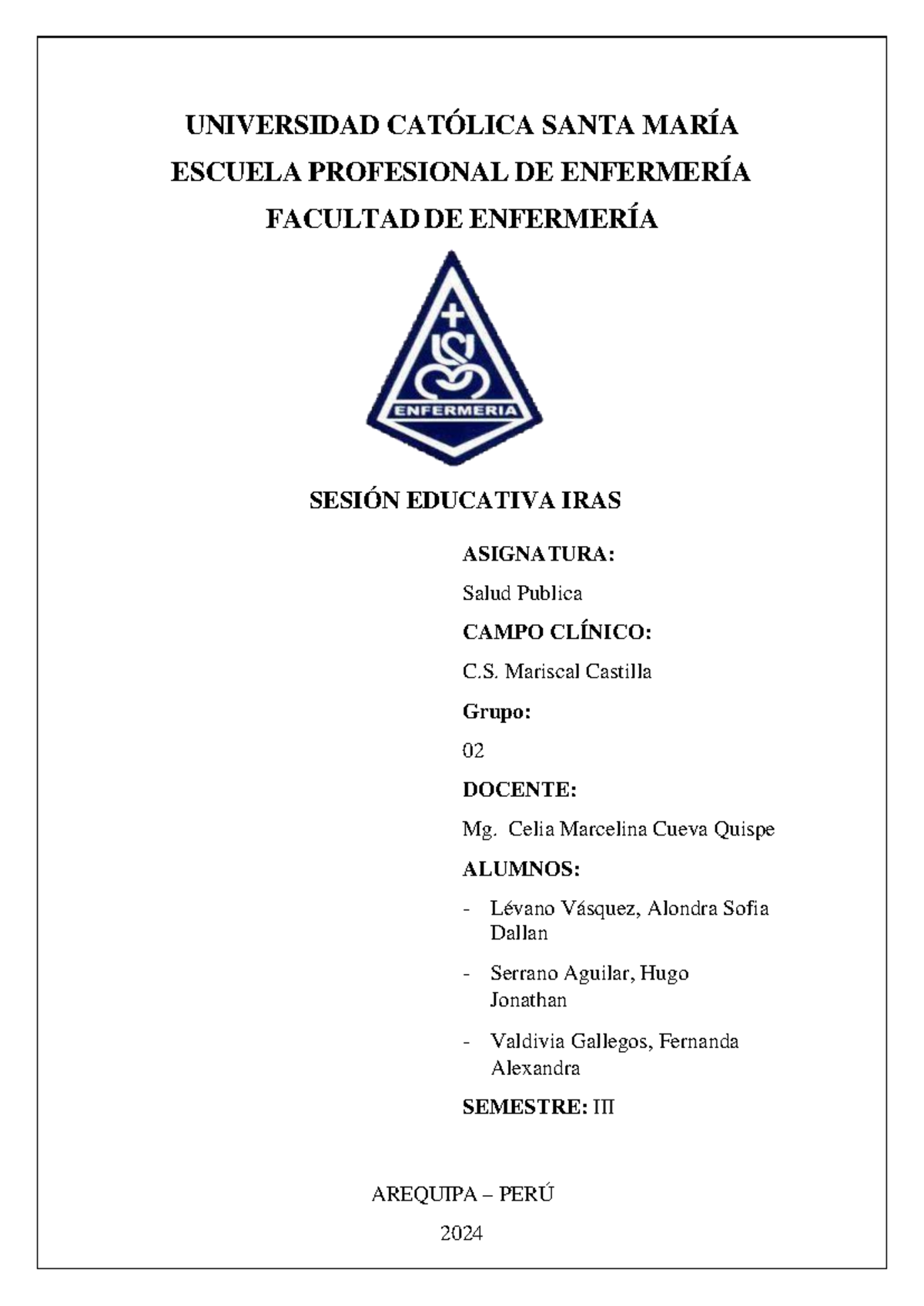 UNIVERSIDAD CATÓLICA SANTA MARÍA
ESCUELA PROFESIONAL DE ENFERMERÍA
FACULTAD DE ENFERMERÍA

ENFERMERIA

SESIÓN EDUCATIVA IRAS

ASIGNATURA:

Salud Publica

CAMPO CLÍNICO:

C.S. Mariscal Castilla

Grupo:

02

DOCENTE:

Mg. Celia Marcelina Cueva Quispe

ALUMNOS:

- Lévano Vásquez, Alondra Sofia Dallan

- Serrano Aguilar, Hugo Jonathan

- Valdivia Gallegos, Fernanda Alexandra

SEMESTRE: III

AREQUIPA – PERÚ

2024